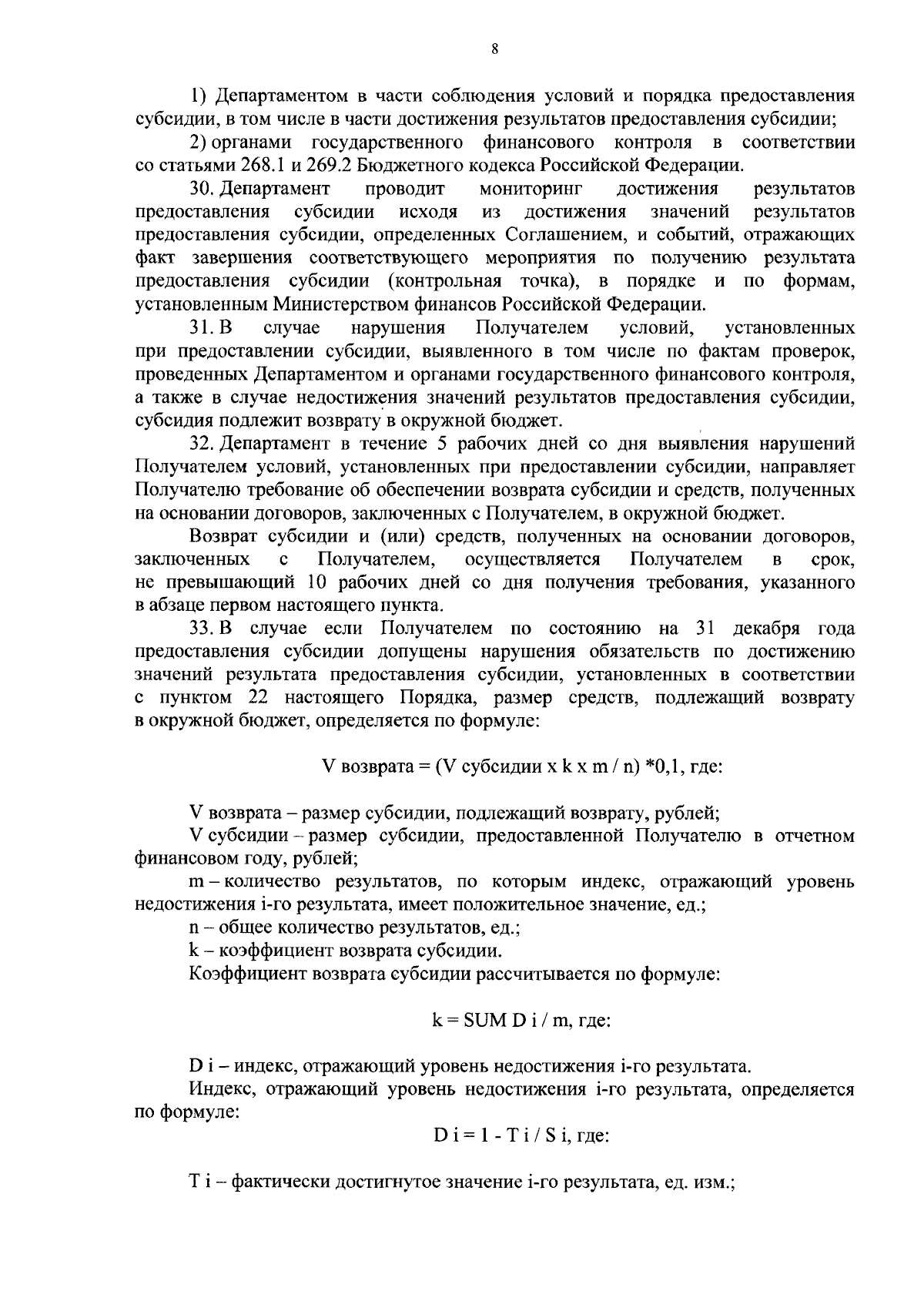 8

1) Департаментом в части соблюдения условий и порядка предоставления субсидии, в том числе в части достижения результатов предоставления субсидии;

2) органами государственного финансового контроля в соответствии со статьями 268.1 и 269.2 Бюджетного кодекса Российской Федерации.

30. Департамент проводит мониторинг достижения результатов предоставления субсидии исходя из достижения значений результатов предоставления субсидии, определенных Соглашением, и событий, отражающих факт завершения соответствующего мероприятия по получению результата предоставления субсидии (контрольная точка), в порядке и по формам, установленным Министерством финансов Российской Федерации.

31. В случае нарушения Получателем условий, установленных при предоставлении субсидии, выявленного в том числе по фактам проверок, проведенных Департаментом и органами государственного финансового контроля, а также в случае недостижения значений результатов предоставления субсидии, субсидия подлежит возврату в окружной бюджет.

32. Департамент в течение 5 рабочих дней со дня выявления нарушений Получателем условий, установленных при предоставлении субсидии, направляет Получателю требование об обеспечении возврата субсидии и средств, полученных на основании договоров, заключенных с Получателем, в окружной бюджет.

Возврат субсидии и (или) средств, полученных на основании договоров, заключенных с Получателем, осуществляется Получателем в срок, не превышающий 10 рабочих дней со дня получения требования, указанного в абзаце первом настоящего пункта.

33. В случае если Получателем по состоянию на 31 декабря года предоставления субсидии допущены нарушения обязательств по достижению значений результата предоставления субсидии, установленных в соответствии с пунктом 22 настоящего Порядка, размер средств, подлежащий возврату в окружной бюджет, определяется по формуле:

V возврата = (V субсидии x k x m / n) *0,1, где:

V возврата – размер субсидии, подлежащий возврату, рублей;

V субсидии – размер субсидии, предоставленной Получателю в отчетном финансовом году, рублей;

m – количество результатов, по которым индекс, отражающий уровень недостижения i-го результата, имеет положительное значение, ед.;

n – общее количество результатов, ед.;

k – коэффициент возврата субсидии.

Коэффициент возврата субсидии рассчитывается по формуле:

k = SUM D i / m, где:

D i – индекс, отражающий уровень недостижения i-го результата.

Индекс, отражающий уровень недостижения i-го результата, определяется по формуле:

D i = 1 - T i / S i, где:

T i – фактически достигнутое значение i-го результата, ед. изм.;